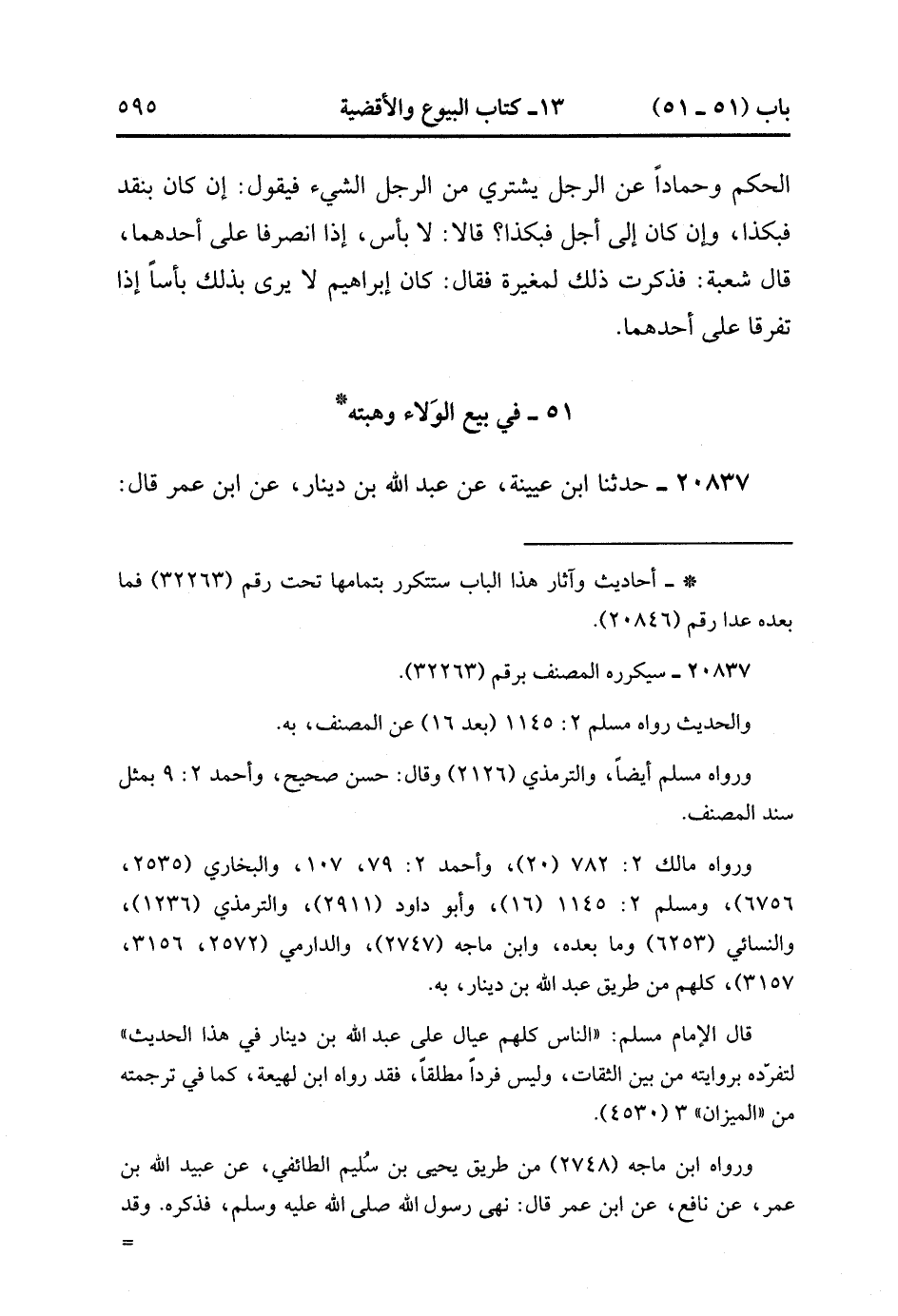 باب (٥١ ـ ٥١)　　١٣ـ كتاب البيوع والأقضية　　٥٩٥

الحكم وحماداً عن الرجل يشتري من الرجل الشيء فيقول: إن كان بنقد فبكذا، وإن كان إلى أجل فبكذا؟ قالا: لا بأس، إذا انصرفا على أحدهما، قال شعبة: فذكرت ذلك لمغيرة فقال: كان إبراهيم لا يرى بذلك بأساً إذا تفرقا على أحدهما.

٥١ ـ في بيع الوَلاء وهبته*

٢٠٨٣٧ ـ حدثنا ابن عيينة، عن عبد الله بن دينار، عن ابن عمر قال:

* ـ أحاديث وآثار هذا الباب ستتكرر بتمامها تحت رقم (٣٢٢٦٣) فما بعده عدا رقم (٢٠٨٤٦).

٢٠٨٣٧ ـ سيكرره المصنف برقم (٣٢٢٦٣).

والحديث رواه مسلم ٢: ١١٤٥ (بعد ١٦) عن المصنف، به.

ورواه مسلم أيضاً، والترمذي (٢١٢٦) وقال: حسن صحيح، وأحمد ٢: ٩ بمثل سند المصنف.

ورواه مالك ٢: ٧٨٢ (٢٠)، وأحمد ٢: ٧٩، ١٠٧، والبخاري (٢٥٣٥، ٦٧٥٦)، ومسلم ٢: ١١٤٥ (١٦)، وأبو داود (٢٩١١)، والترمذي (١٢٣٦)، والنسائي (٦٢٥٣) وما بعده، وابن ماجه (٢٧٤٧)، والدارمي (٢٥٧٢، ٣١٥٦، ٣١٥٧)، كلهم من طريق عبد الله بن دينار، به.

قال الإمام مسلم: «الناس كلهم عيال على عبد الله بن دينار في هذا الحديث» لتفرّده بروايته من بين الثقات، وليس فرداً مطلقاً، فقد رواه ابن لهيعة، كما في ترجمته من «الميزان» ٣ (٤٥٣٠).

ورواه ابن ماجه (٢٧٤٨) من طريق يحيى بن سُليم الطائفي، عن عبيد الله بن عمر، عن نافع، عن ابن عمر قال: نهى رسول الله صلى الله عليه وسلم، فذكره. وقد
=